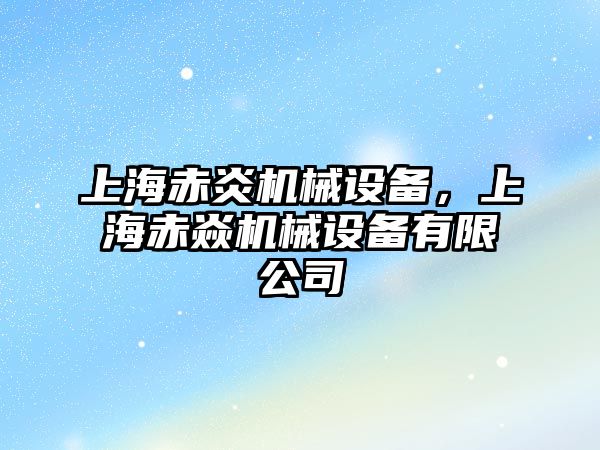 上海赤炎机械设备，上海赤焱机械设备有限公司